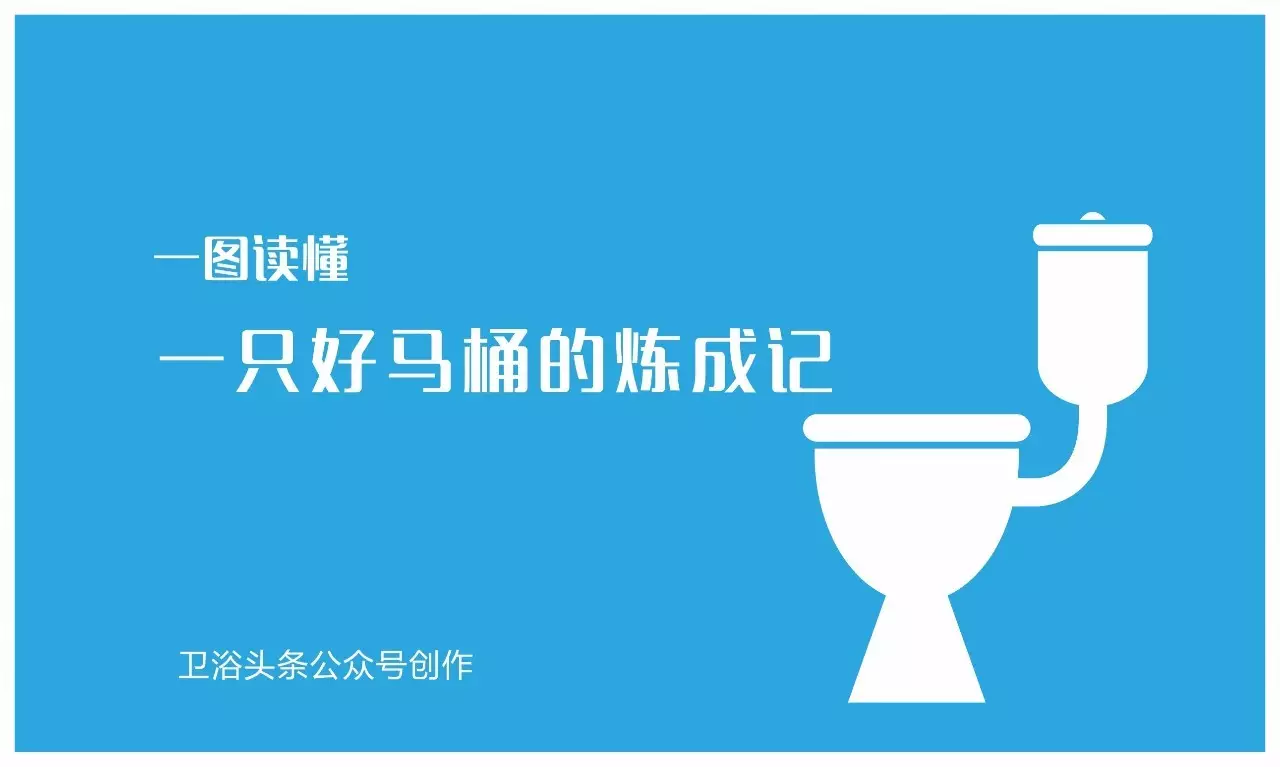 一图读懂

一只好马桶的炼成记

卫浴头条公众号创作